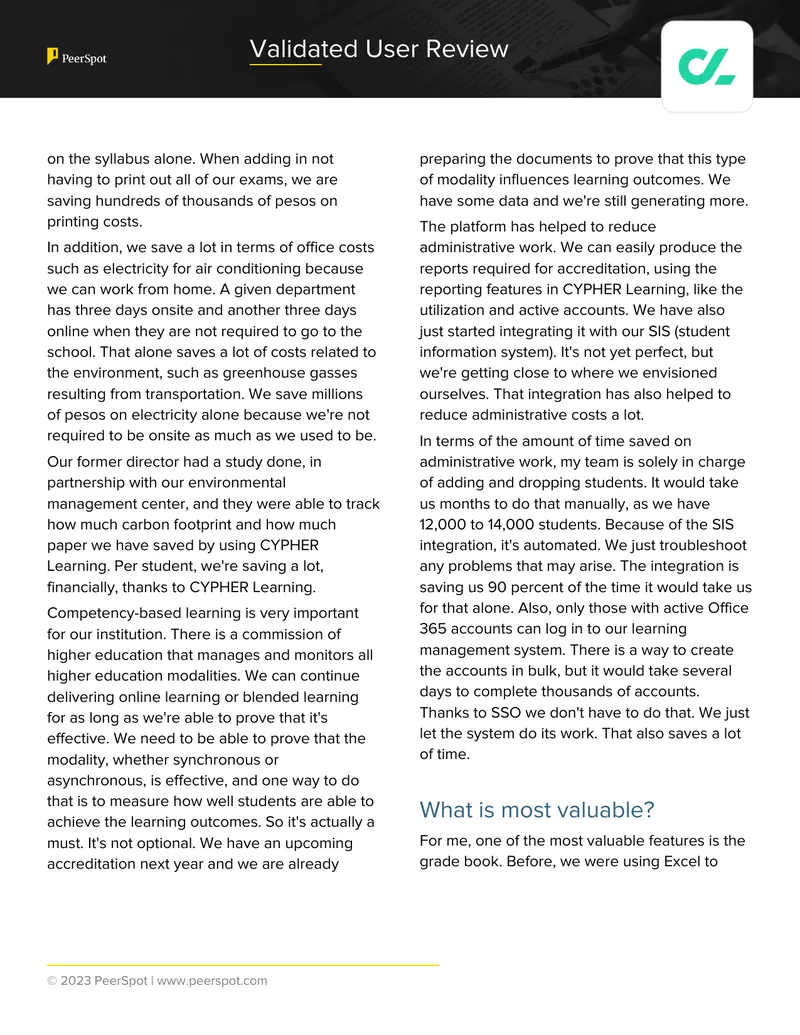 PeerSpot

Validated User Review

on the syllabus alone. When adding in not having to print out all of our exams, we are saving hundreds of thousands of pesos on printing costs.

In addition, we save a lot in terms of office costs such as electricity for air conditioning because we can work from home. A given department has three days onsite and another three days online when they are not required to go to the school. That alone saves a lot of costs related to the environment, such as greenhouse gasses resulting from transportation. We save millions of pesos on electricity alone because we're not required to be onsite as much as we used to be.

Our former director had a study done, in partnership with our environmental management center, and they were able to track how much carbon footprint and how much paper we have saved by using CYPHER Learning. Per student, we're saving a lot, financially, thanks to CYPHER Learning.

Competency-based learning is very important for our institution. There is a commission of higher education that manages and monitors all higher education modalities. We can continue delivering online learning or blended learning for as long as we're able to prove that it's effective. We need to be able to prove that the modality, whether synchronous or asynchronous, is effective, and one way to do that is to measure how well students are able to achieve the learning outcomes. So it's actually a must. It's not optional. We have an upcoming accreditation next year and we are already preparing the documents to prove that this type of modality influences learning outcomes. We have some data and we're still generating more.

The platform has helped to reduce administrative work. We can easily produce the reports required for accreditation, using the reporting features in CYPHER Learning, like the utilization and active accounts. We have also just started integrating it with our SIS (student information system). It's not yet perfect, but we're getting close to where we envisioned ourselves. That integration has also helped to reduce administrative costs a lot.

In terms of the amount of time saved on administrative work, my team is solely in charge of adding and dropping students. It would take us months to do that manually, as we have 12,000 to 14,000 students. Because of the SIS integration, it's automated. We just troubleshoot any problems that may arise. The integration is saving us 90 percent of the time it would take us for that alone. Also, only those with active Office 365 accounts can log in to our learning management system. There is a way to create the accounts in bulk, but it would take several days to complete thousands of accounts. Thanks to SSO we don't have to do that. We just let the system do its work. That also saves a lot of time.

What is most valuable?

For me, one of the most valuable features is the grade book. Before, we were using Excel to

© 2023 PeerSpot | www.peerspot.com